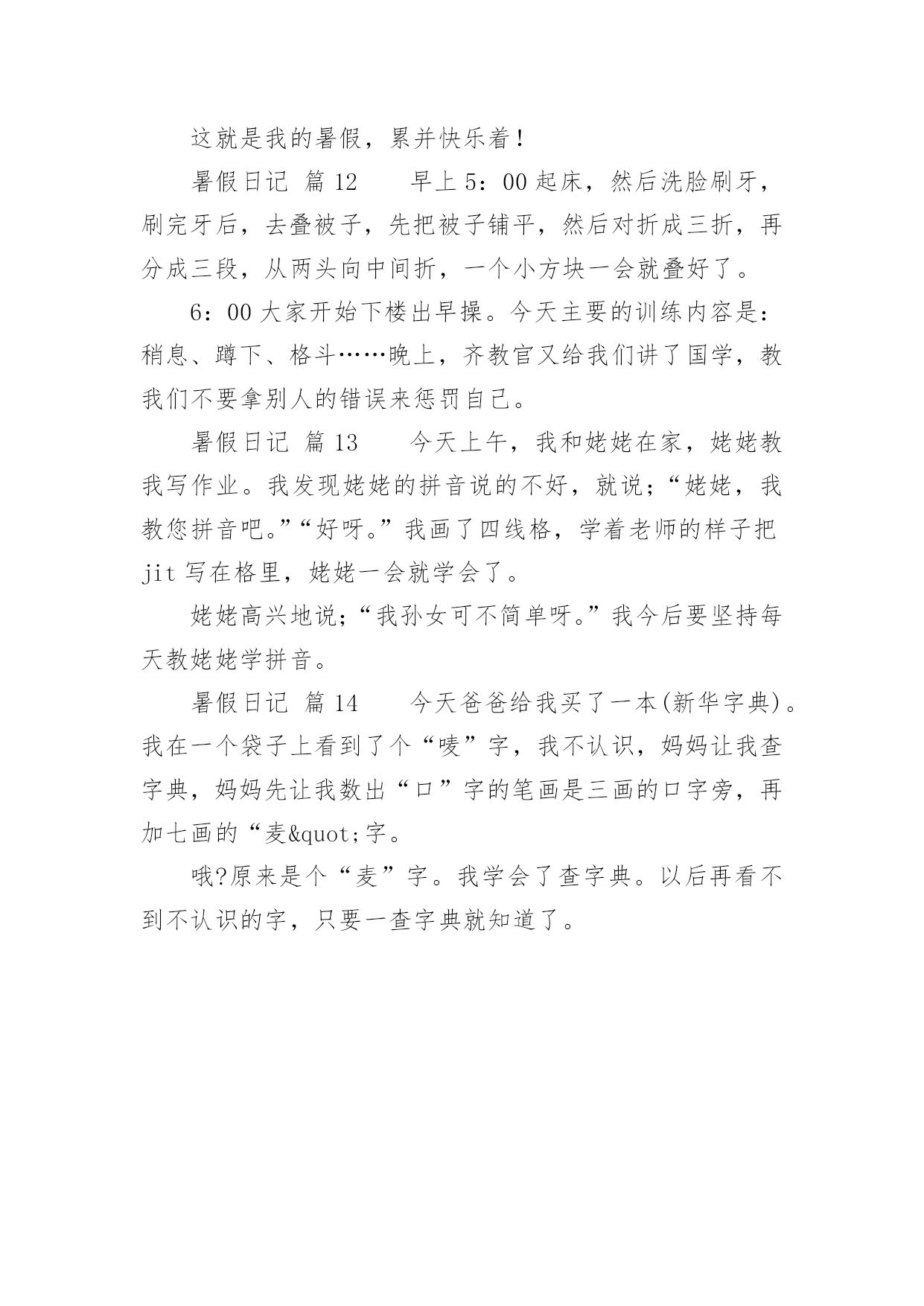 这就是我的暑假，累并快乐着！

暑假日记 篇 12　　早上 5：00 起床，然后洗脸刷牙，刷完牙后，去叠被子，先把被子铺平，然后对折成三折，再分成三段，从两头向中间折，一个小方块一会就叠好了。

6：00 大家开始下楼出早操。今天主要的训练内容是：稍息、蹲下、格斗……晚上，齐教官又给我们讲了国学，教我们不要拿别人的错误来惩罚自己。

暑假日记 篇 13　　今天上午，我和姥姥在家，姥姥教我写作业。我发现姥姥的拼音说的不好，就说;“姥姥，我教您拼音吧。”“好呀。”我画了四线格，学着老师的样子把 jit 写在格里，姥姥一会就学会了。

姥姥高兴地说;“我孙女可不简单呀。”我今后要坚持每天教姥姥学拼音。

暑假日记 篇 14　　今天爸爸给我买了一本(新华字典)。我在一个袋子上看到了个“唛”字，我不认识，妈妈让我查字典，妈妈先让我数出“口”字的笔画是三画的口字旁，再加七画的“麦&quot;字。

哦?原来是个“麦”字。我学会了查字典。以后再看不到不认识的字，只要一查字典就知道了。